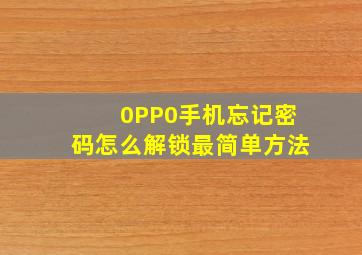 OPPO手机忘记密码怎么解锁最简单方法